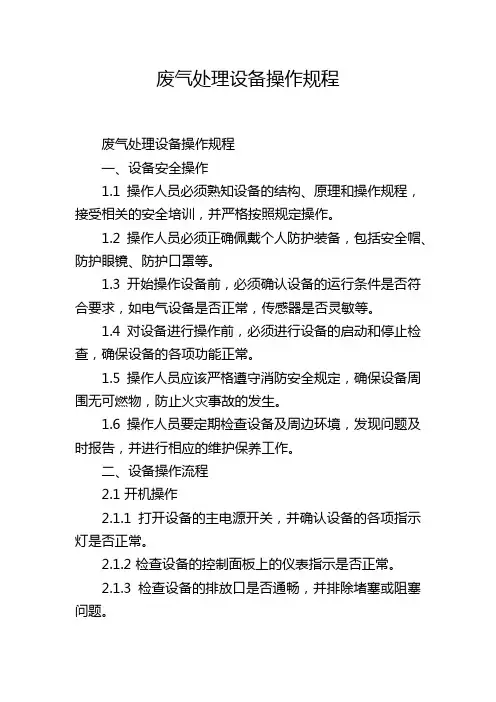 废气处理设备操作规程

废气处理设备操作规程

一、设备安全操作

1.1 操作人员必须熟知设备的结构、原理和操作规程，接受相关的安全培训，并严格按照规定操作。

1.2 操作人员必须正确佩戴个人防护装备，包括安全帽、防护眼镜、防护口罩等。

1.3 开始操作设备前，必须确认设备的运行条件是否符合要求，如电气设备是否正常，传感器是否灵敏等。

1.4 对设备进行操作前，必须进行设备的启动和停止检查，确保设备的各项功能正常。

1.5 操作人员应该严格遵守消防安全规定，确保设备周围无可燃物，防止火灾事故的发生。

1.6 操作人员要定期检查设备及周边环境，发现问题及时报告，并进行相应的维护保养工作。

二、设备操作流程

2.1 开机操作

2.1.1 打开设备的主电源开关，并确认设备的各项指示灯是否正常。

2.1.2 检查设备的控制面板上的仪表指示是否正常。

2.1.3 检查设备的排放口是否通畅，并排除堵塞或阻塞问题。